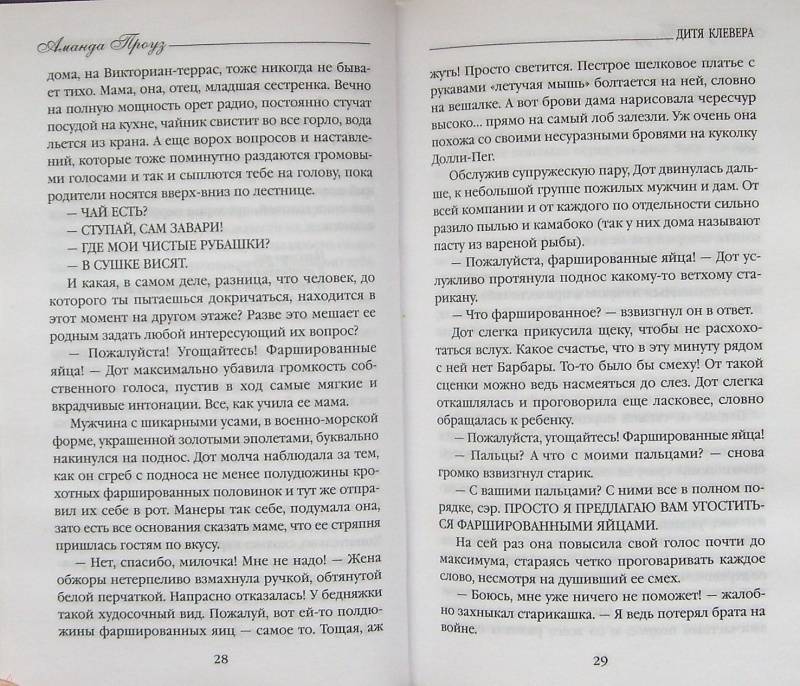 Аманда Проуз

дома, на Викториан-террас, тоже никогда не бывает тихо. Мама, она, отец, младшая сестренка. Вечно на полную мощность орет радио, постоянно стучат посудой на кухне, чайник свистит во все горло, вода льется из крана. А еще ворох вопросов и наставлений, которые тоже поминутно раздаются громовыми голосами и так и сыплются тебе на голову, пока родители носятся вверх-вниз по лестнице.

— ЧАЙ ЕСТЬ?

— СТУПАЙ, САМ ЗАВАРИ!

— ГДЕ МОИ ЧИСТЫЕ РУБАШКИ?

— В СУШКЕ ВИСЯТ.

И какая, в самом деле, разница, что человек, до которого ты пытаешься докричаться, находится в этот момент на другом этаже? Разве это мешает ее родным задать любой интересующий их вопрос?

— Пожалуйста! Угощайтесь! Фаршированные яйца! — Дот максимально убавила громкость собственного голоса, пустив в ход самые мягкие и вкрадчивые интонации. Все, как учила ее мама.

Мужчина с шикарными усами, в военно-морской форме, украшенной золотыми эполетами, буквально накинулся на поднос. Дот молча наблюдала за тем, как он сгреб с подноса не менее полудюжины крохотных фаршированных половинок и тут же отправил их себе в рот. Манеры так себе, подумала она, зато есть все основания сказать маме, что ее стряпня пришлась гостям по вкусу.

— Нет, спасибо, милочка! Мне не надо! — Жена обжоры нетерпеливо взмахнула ручкой, обтянутой белой перчаткой. Напрасно отказалась! У бедняжки такой худосочный вид. Пожалуй, вот ей-то полдюжины фаршированных яиц — самое то. Тощая, аж

28

ДИТЯ КЛЕВЕРА

жуть! Просто светится. Пестрое шелковое платье с рукавами «летучая мышь» болтается на ней, словно на вешалке. А вот брови дама нарисовала чересчур высоко... прямо на самый лоб залезли. Уж очень она похожа со своими несуразными бровями на куколку Долли-Пег.

Обслужив супружескую пару, Дот двинулась дальше, к небольшой группе пожилых мужчин и дам. От всей компании и от каждого по отдельности сильно разило пылью и камабоко (так у них дома называют пасту из вареной рыбы).

— Пожалуйста, фаршированные яйца! — Дот услужливо протянула поднос какому-то ветхому старикану.

— Что фаршированное? — взвизгнул он в ответ.

Дот слегка прикусила щеку, чтобы не расхохотаться вслух. Какое счастье, что в эту минуту рядом с ней нет Барбары. То-то было бы смеху! От такой сценки можно ведь насмеяться до слез. Дот слегка откашлялась и проговорила еще ласковее, словно обращалась к ребенку.

— Пожалуйста, угощайтесь! Фаршированные яйца!

— Пальцы? А что с моими пальцами? — снова громко взвизгнул старик.

— С вашими пальцами? С ними все в полном порядке, сэр. ПРОСТО Я ПРЕДЛАГАЮ ВАМ УГОСТИТЬСЯ ФАРШИРОВАННЫМИ ЯЙЦАМИ.

На сей раз она повысила свой голос почти до максимума, стараясь четко проговаривать каждое слово, несмотря на душивший ее смех.

— Боюсь, мне уже ничего не поможет! — жалобно захныкал старикашка. — Я ведь потерял брата на войне.

29